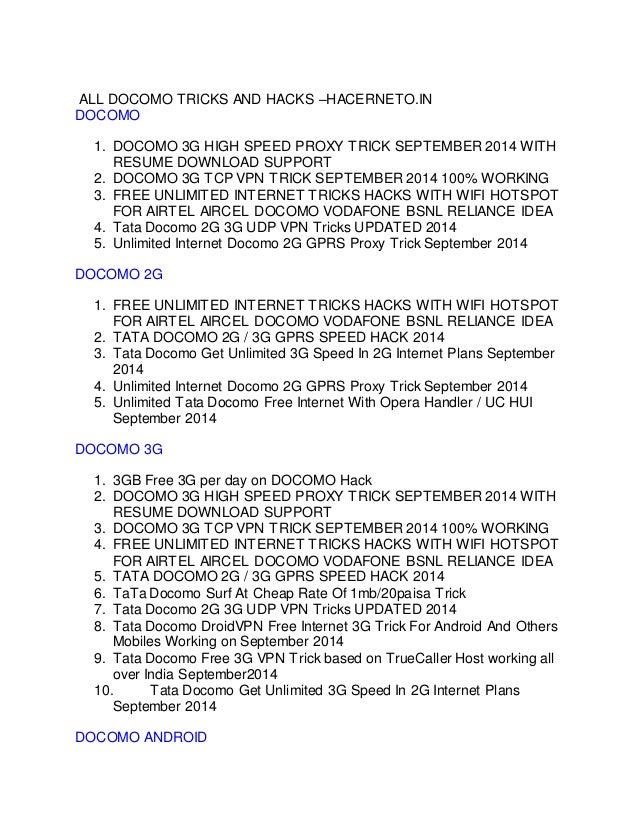 ALL DOCOMO TRICKS AND HACKS –HACERNETO.IN
DOCOMO

1. DOCOMO 3G HIGH SPEED PROXY TRICK SEPTEMBER 2014 WITH RESUME DOWNLOAD SUPPORT
2. DOCOMO 3G TCP VPN TRICK SEPTEMBER 2014 100% WORKING
3. FREE UNLIMITED INTERNET TRICKS HACKS WITH WIFI HOTSPOT FOR AIRTEL AIRCEL DOCOMO VODAFONE BSNL RELIANCE IDEA
4. Tata Docomo 2G 3G UDP VPN Tricks UPDATED 2014
5. Unlimited Internet Docomo 2G GPRS Proxy Trick September 2014

DOCOMO 2G

1. FREE UNLIMITED INTERNET TRICKS HACKS WITH WIFI HOTSPOT FOR AIRTEL AIRCEL DOCOMO VODAFONE BSNL RELIANCE IDEA
2. TATA DOCOMO 2G / 3G GPRS SPEED HACK 2014
3. Tata Docomo Get Unlimited 3G Speed In 2G Internet Plans September 2014
4. Unlimited Internet Docomo 2G GPRS Proxy Trick September 2014
5. Unlimited Tata Docomo Free Internet With Opera Handler / UC HUI September 2014

DOCOMO 3G

1. 3GB Free 3G per day on DOCOMO Hack
2. DOCOMO 3G HIGH SPEED PROXY TRICK SEPTEMBER 2014 WITH RESUME DOWNLOAD SUPPORT
3. DOCOMO 3G TCP VPN TRICK SEPTEMBER 2014 100% WORKING
4. FREE UNLIMITED INTERNET TRICKS HACKS WITH WIFI HOTSPOT FOR AIRTEL AIRCEL DOCOMO VODAFONE BSNL RELIANCE IDEA
5. TATA DOCOMO 2G / 3G GPRS SPEED HACK 2014
6. TaTa Docomo Surf At Cheap Rate Of 1mb/20paisa Trick
7. Tata Docomo 2G 3G UDP VPN Tricks UPDATED 2014
8. Tata Docomo DroidVPN Free Internet 3G Trick For Android And Others Mobiles Working on September 2014
9. Tata Docomo Free 3G VPN Trick based on TrueCaller Host working all over India September2014
10. Tata Docomo Get Unlimited 3G Speed In 2G Internet Plans September 2014

DOCOMO ANDROID